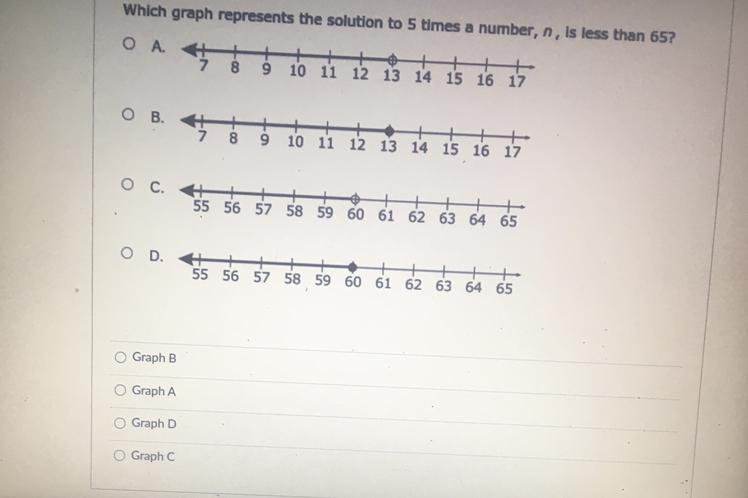 Which graph represents the solution to 5 times a number, $n$, is less than 65?

A. 7 8 9 10 11 12 13 14 15 16 17

B. 7 8 9 10 11 12 13 14 15 16 17

C. 55 56 57 58 59 60 61 62 63 64 65

D. 55 56 57 58 59 60 61 62 63 64 65

Graph B

Graph A

Graph D

Graph C